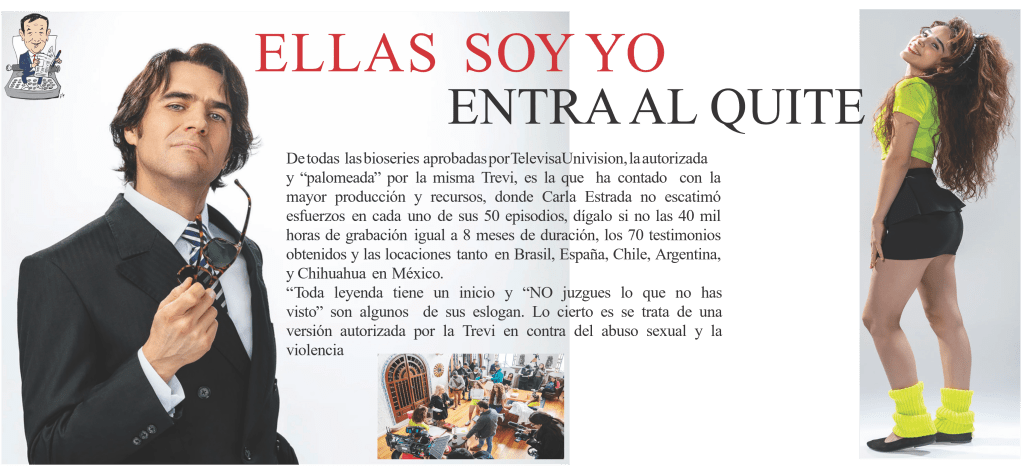 ELLAS SOY YO
ENTRA AL QUITE

De todas las bioseries aprobadas por TelevisaUnivision, la autorizada y “palomeada” por la misma Trevi, es la que ha contado con la mayor producción y recursos, donde Carla Estrada no escatimó esfuerzos en cada uno de sus 50 episodios, dígalo si no las 40 mil horas de grabación igual a 8 meses de duración, los 70 testimonios obtenidos y las locaciones tanto en Brasil, España, Chile, Argentina, y Chihuahua en México.
“Toda leyenda tiene un inicio y “NO juzgues lo que no has visto” son algunos de sus eslogan. Lo cierto es se trata de una versión autorizada por la Trevi en contra del abuso sexual y la violencia